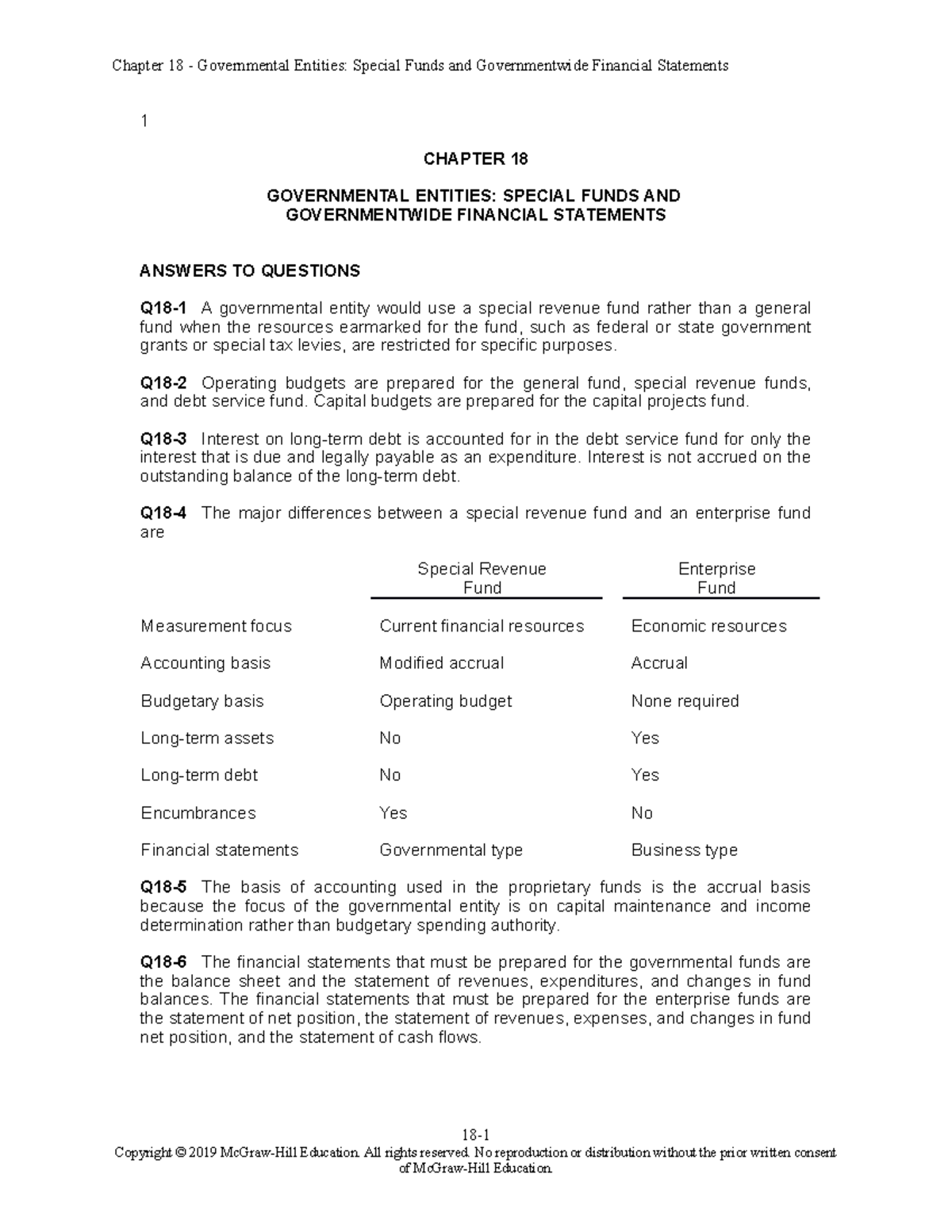 Chapter 18 - Governmental Entities: Special Funds and Governmentwide Financial Statements

1

CHAPTER 18

GOVERNMENTAL ENTITIES: SPECIAL FUNDS AND GOVERNMENTWIDE FINANCIAL STATEMENTS

ANSWERS TO QUESTIONS

Q18-1 A governmental entity would use a special revenue fund rather than a general fund when the resources earmarked for the fund, such as federal or state government grants or special tax levies, are restricted for specific purposes.

Q18-2 Operating budgets are prepared for the general fund, special revenue funds, and debt service fund. Capital budgets are prepared for the capital projects fund.

Q18-3 Interest on long-term debt is accounted for in the debt service fund for only the interest that is due and legally payable as an expenditure. Interest is not accrued on the outstanding balance of the long-term debt.

Q18-4 The major differences between a special revenue fund and an enterprise fund are

| | Special Revenue Fund | Enterprise Fund |
|---|---|---|
| Measurement focus | Current financial resources | Economic resources |
| Accounting basis | Modified accrual | Accrual |
| Budgetary basis | Operating budget | None required |
| Long-term assets | No | Yes |
| Long-term debt | No | Yes |
| Encumbrances | Yes | No |
| Financial statements | Governmental type | Business type |

Q18-5 The basis of accounting used in the proprietary funds is the accrual basis because the focus of the governmental entity is on capital maintenance and income determination rather than budgetary spending authority.

Q18-6 The financial statements that must be prepared for the governmental funds are the balance sheet and the statement of revenues, expenditures, and changes in fund balances. The financial statements that must be prepared for the enterprise funds are the statement of net position, the statement of revenues, expenses, and changes in fund net position, and the statement of cash flows.

18-1
Copyright © 2019 McGraw-Hill Education. All rights reserved. No reproduction or distribution without the prior written consent of McGraw-Hill Education.